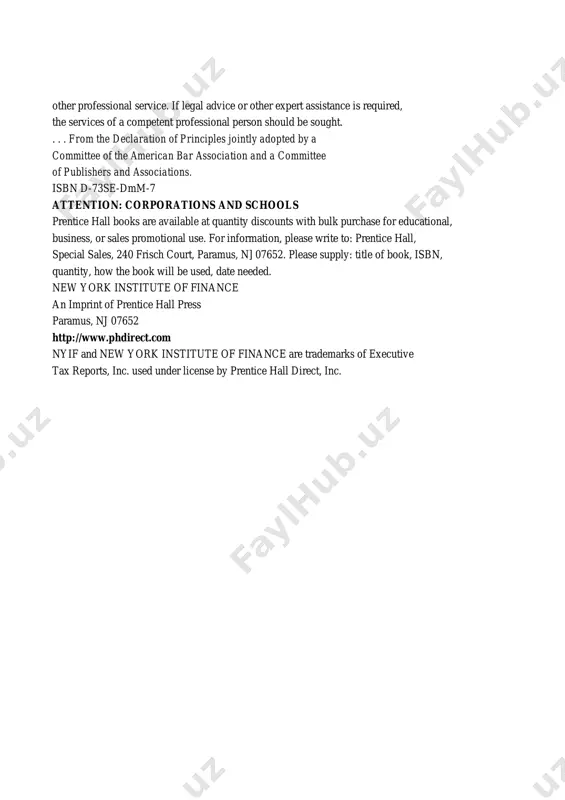 other professional service. If legal advice or other expert assistance is required, the services of a competent professional person should be sought.

. . . From the Declaration of Principles jointly adopted by a Committee of the American Bar Association and a Committee of Publishers and Associations.

ISBN D-73SE-DmM-7

ATTENTION: CORPORATIONS AND SCHOOLS

Prentice Hall books are available at quantity discounts with bulk purchase for educational, business, or sales promotional use. For information, please write to: Prentice Hall, Special Sales, 240 Frisch Court, Paramus, NJ 07652. Please supply: title of book, ISBN, quantity, how the book will be used, date needed.

NEW YORK INSTITUTE OF FINANCE
An Imprint of Prentice Hall Press
Paramus, NJ 07652
http://www.phdirect.com

NYIF and NEW YORK INSTITUTE OF FINANCE are trademarks of Executive Tax Reports, Inc. used under license by Prentice Hall Direct, Inc.

FaylHub.uz